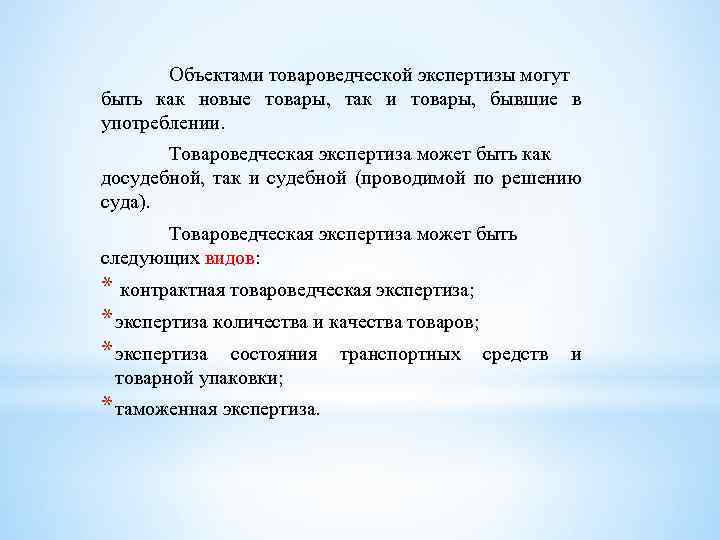 Объектами товароведческой экспертизы могут быть как новые товары, так и товары, бывшие в употреблении.

Товароведческая экспертиза может быть как досудебной, так и судебной (проводимой по решению суда).

Товароведческая экспертиза может быть следующих видов:

* контрактная товароведческая экспертиза;
* экспертиза количества и качества товаров;
* экспертиза состояния транспортных средств и товарной упаковки;
* таможенная экспертиза.